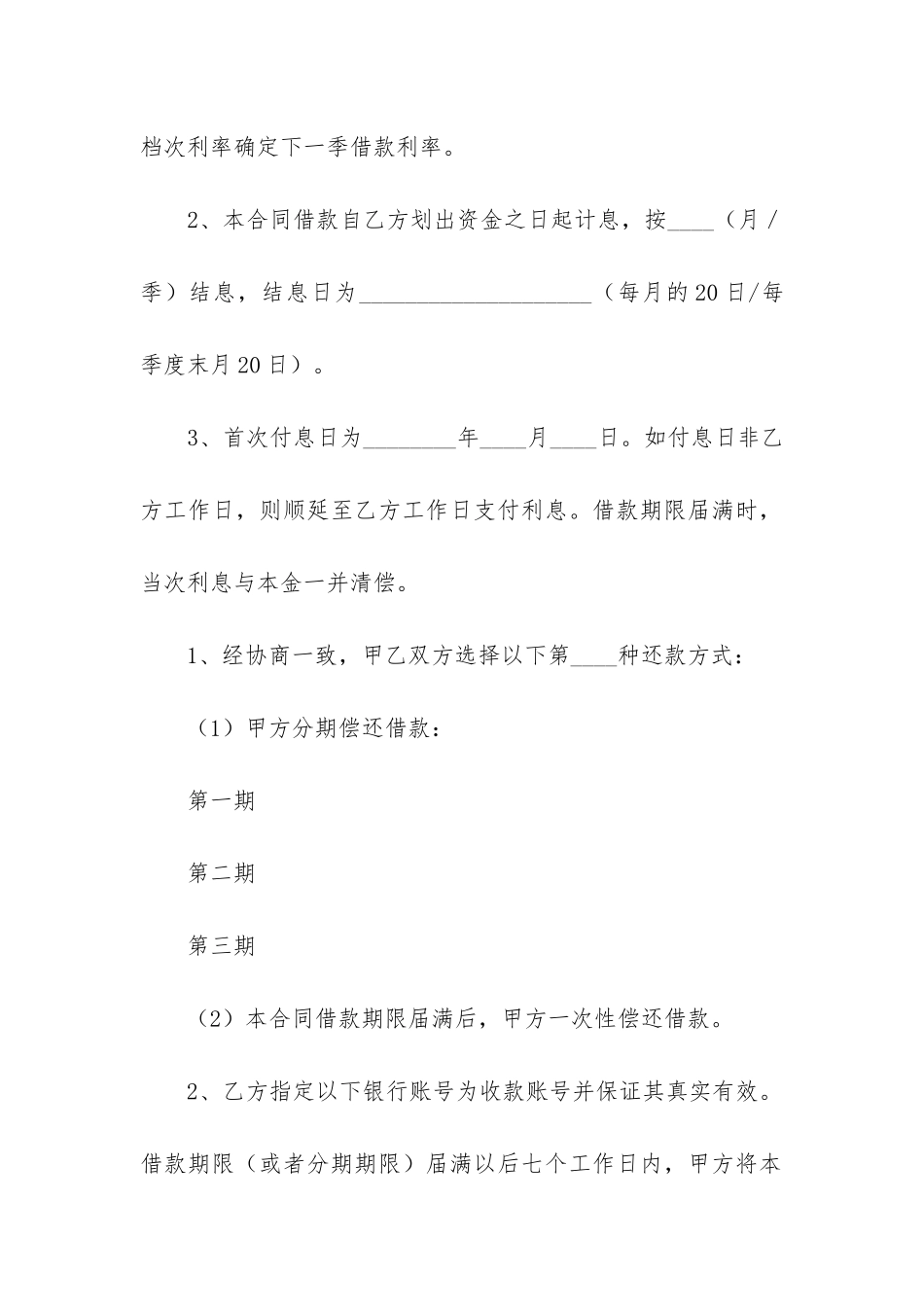 档次利率确定下一季借款利率。

2、本合同借款自乙方划出资金之日起计息，按____（月/季）结息，结息日为____________________（每月的20日/每季度末月20日）。

3、首次付息日为________年____月____日。如付息日非乙方工作日，则顺延至乙方工作日支付利息。借款期限届满时，当次利息与本金一并清偿。

1、经协商一致，甲乙双方选择以下第____种还款方式：

（1）甲方分期偿还借款：

第一期

第二期

第三期

（2）本合同借款期限届满后，甲方一次性偿还借款。

2、乙方指定以下银行账号为收款账号并保证其真实有效。借款期限（或者分期期限）届满以后七个工作日内，甲方将本